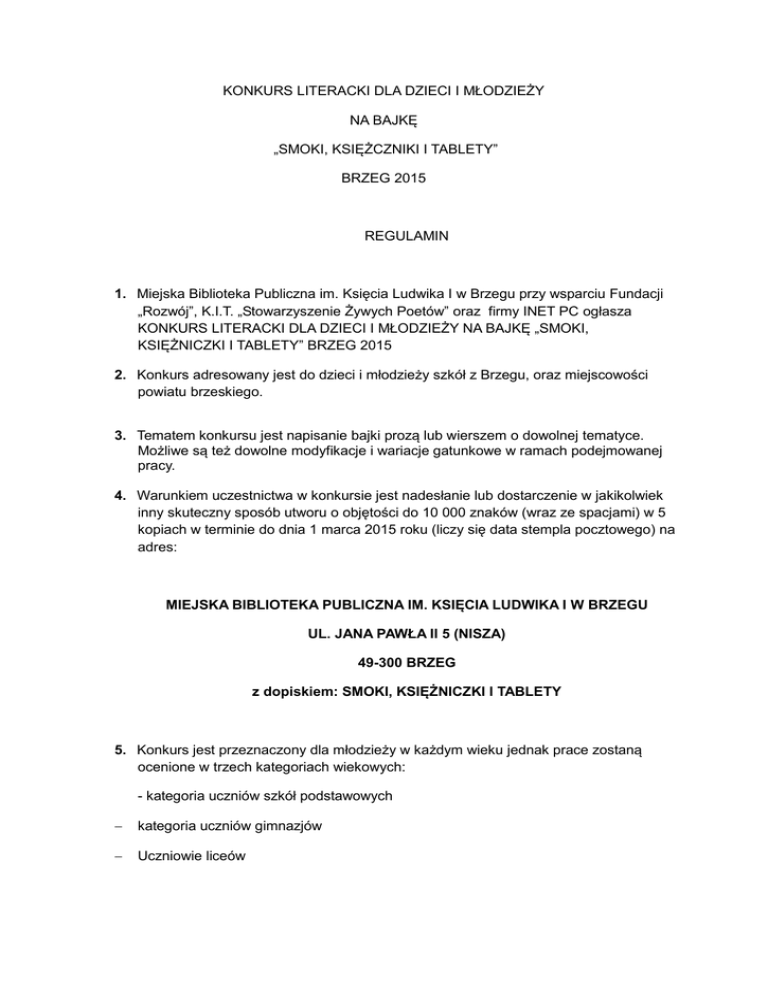 KONKURS LITERACKI DLA DZIECI I MŁODZIEŻY

NA BAJKĘ

„SMOKI, KSIĘŻCZNIKI I TABLETY"

BRZEG 2015

REGULAMIN

1. Miejska Biblioteka Publiczna im. Księcia Ludwika I w Brzegu przy wsparciu Fundacji „Rozwój", K.I.T. „Stowarzyszenie Żywych Poetów" oraz firmy INET PC ogłasza KONKURS LITERACKI DLA DZIECI I MŁODZIEŻY NA BAJKĘ „SMOKI, KSIĘŻNICZKI I TABLETY" BRZEG 2015

2. Konkurs adresowany jest do dzieci i młodzieży szkół z Brzegu, oraz miejscowości powiatu brzeskiego.

3. Tematem konkursu jest napisanie bajki prozą lub wierszem o dowolnej tematyce. Możliwe są też dowolne modyfikacje i wariacje gatunkowe w ramach podejmowanej pracy.

4. Warunkiem uczestnictwa w konkursie jest nadesłanie lub dostarczenie w jakikolwiek inny skuteczny sposób utworu o objętości do 10 000 znaków (wraz ze spacjami) w 5 kopiach w terminie do dnia 1 marca 2015 roku (liczy się data stempla pocztowego) na adres:

MIEJSKA BIBLIOTEKA PUBLICZNA IM. KSIĘCIA LUDWIKA I W BRZEGU

UL. JANA PAWŁA II 5 (NISZA)

49-300 BRZEG

z dopiskiem: SMOKI, KSIĘŻNICZKI I TABLETY

5. Konkurs jest przeznaczony dla młodzieży w każdym wieku jednak prace zostaną ocenione w trzech kategoriach wiekowych:

- kategoria uczniów szkół podstawowych

– kategoria uczniów gimnazjów

– Uczniowie liceów